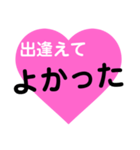 出逢えて
よかった